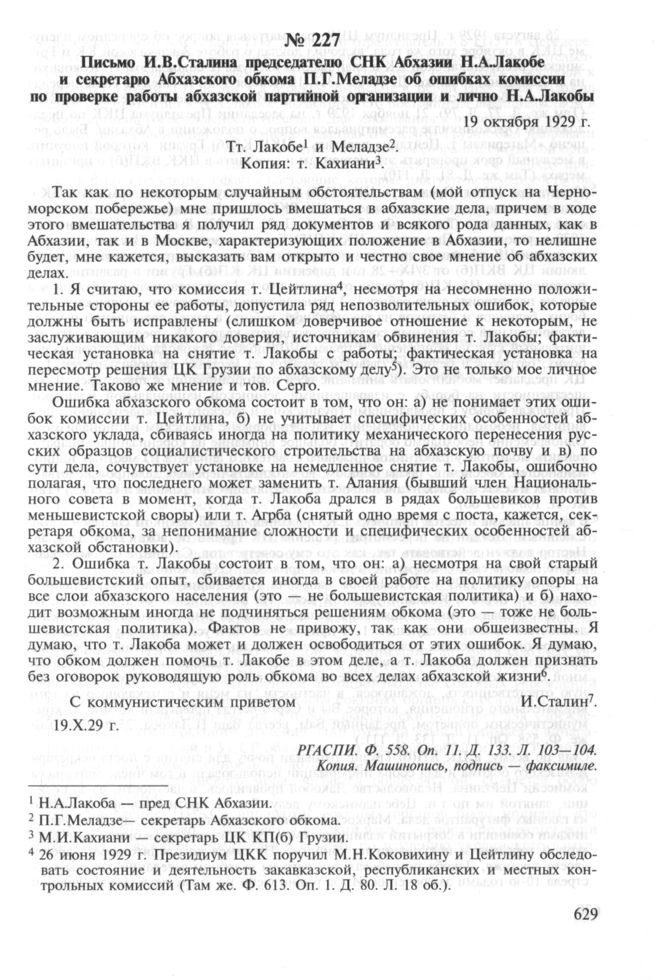 № 227

Письмо И.В.Сталина председателю СНК Абхазии Н.А.Лакобе и секретарю Абхазского обкома П.Г.Меладзе об ошибках комиссии по проверке работы абхазской партийной организации и лично Н.А.Лакобы

19 октября 1929 г.

Тт. Лакобе$^1$ и Меладзе$^2$.
Копия: т. Кахиани$^3$.

Так как по некоторым случайным обстоятельствам (мой отпуск на Черноморском побережье) мне пришлось вмешаться в абхазские дела, причем в ходе этого вмешательства я получил ряд документов и всякого рода данных, как в Абхазии, так и в Москве, характеризующих положение в Абхазии, то нелишне будет, мне кажется, высказать вам открыто и честно свое мнение об абхазских делах.

1. Я считаю, что комиссия т. Цейтлина$^4$, несмотря на несомненно положительные стороны ее работы, допустила ряд непозволительных ошибок, которые должны быть исправлены (слишком доверчивое отношение к некоторым, не заслуживающим никакого доверия, источникам обвинения т. Лакобы; фактическая установка на снятие т. Лакобы с работы; фактическая установка на пересмотр решения ЦК Грузии по абхазскому делу$^5$). Это не только мое личное мнение. Таково же мнение и тов. Серго.

Ошибка абхазского обкома состоит в том, что он: а) не понимает этих ошибок комиссии т. Цейтлина, б) не учитывает специфических особенностей абхазского уклада, сбиваясь иногда на политику механического перенесения русских образцов социалистического строительства на абхазскую почву и в) по сути дела, сочувствует установке на немедленное снятие т. Лакобы, ошибочно полагая, что последнего может заменить т. Алания (бывший член Национального совета в момент, когда т. Лакоба дрался в рядах большевиков против меньшевистской своры) или т. Агрба (снятый одно время с поста, кажется, секретаря обкома, за непонимание сложности и специфических особенностей абхазской обстановки).

2. Ошибка т. Лакобы состоит в том, что он: а) несмотря на свой старый большевистский опыт, сбивается иногда в своей работе на политику опоры на все слои абхазского населения (это — не большевистская политика) и б) находит возможным иногда не подчиняться решениям обкома (это — тоже не большевистская политика). Фактов не привожу, так как они общеизвестны. Я думаю, что т. Лакоба может и должен освободиться от этих ошибок. Я думаю, что обком должен помочь т. Лакобе в этом деле, а т. Лакоба должен признать без оговорок руководящую роль обкома во всех делах абхазской жизни$^6$.

С коммунистическим приветом И.Сталин$^7$.

19.X.29 г.

РГАСПИ. Ф. 558. Оп. 11. Д. 133. Л. 103—104.
Копия. Машинопись, подпись — факсимиле.

$^1$ Н.А.Лакоба — пред СНК Абхазии.
$^2$ П.Г.Меладзе— секретарь Абхазского обкома.
$^3$ М.И.Кахиани — секретарь ЦК КП(б) Грузии.
$^4$ 26 июня 1929 г. Президиум ЦКК поручил М.Н.Коковихину и Цейтлину обследовать состояние и деятельность закавказской, республиканских и местных контрольных комиссий (Там же. Ф. 613. Оп. 1. Д. 80. Л. 18 об.).

629